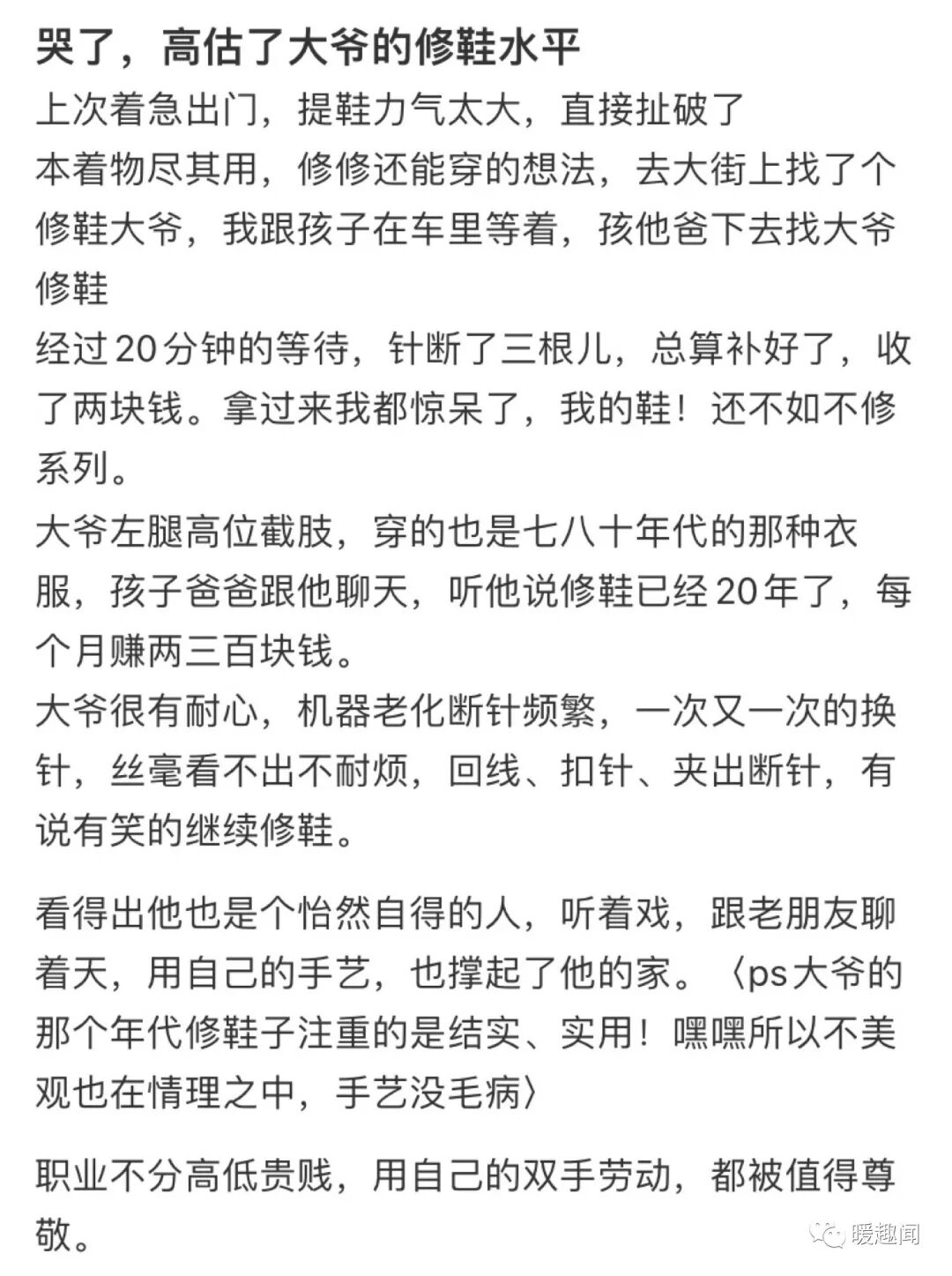 哭了，高估了大爷的修鞋水平

上次着急出门，提鞋力气太大，直接扯破了

本着物尽其用，修修还能穿的想法，去大街上找了个修鞋大爷，我跟孩子在车里等着，孩他爸下去找大爷修鞋

经过20分钟的等待，针断了三根儿，总算补好了，收了两块钱。拿过来我都惊呆了，我的鞋！还不如不修系列。

大爷左腿高位截肢，穿的也是七八十年代的那种衣服，孩子爸爸跟他聊天，听他说修鞋已经20年了，每个月赚两三百块钱。

大爷很有耐心，机器老化断针频繁，一次又一次的换针，丝毫看不出不耐烦，回线、扣针、夹出断针，有说有笑的继续修鞋。

看得出他也是个怡然自得的人，听着戏，跟老朋友聊着天，用自己的手艺，也撑起了他的家。〈ps大爷的那个年代修鞋子注重的是结实、实用！嘿嘿所以不美观也在情理之中，手艺没毛病〉

职业不分高低贵贱，用自己的双手劳动，都被值得尊敬。

暖趣闻